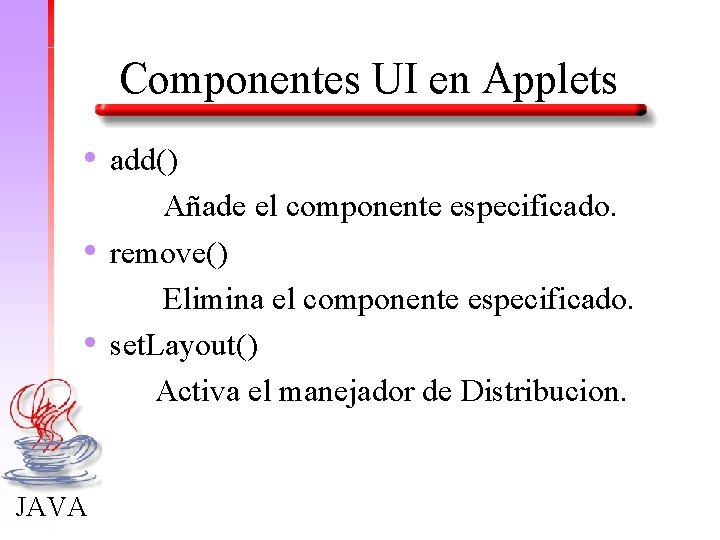 Componentes UI en Applets

• add()

Añade el componente especificado.

• remove()

Elimina el componente especificado.

• setLayout()

Activa el manejador de Distribucion.

JAVA